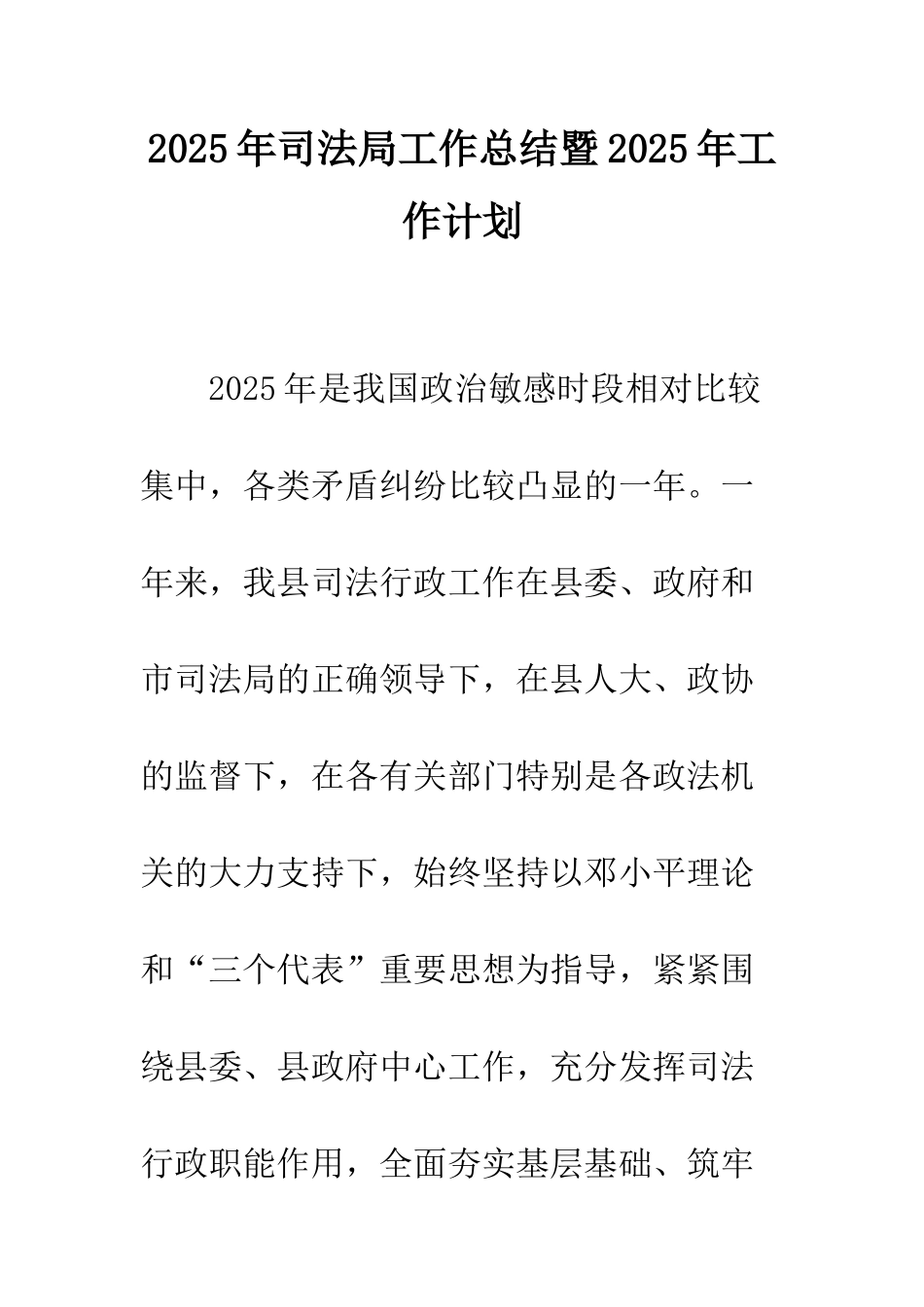 2025年司法局工作总结暨2025年工作计划

2025年是我国政治敏感时段相对比较集中，各类矛盾纠纷比较凸显的一年。一年来，我县司法行政工作在县委、政府和市司法局的正确领导下，在县人大、政协的监督下，在各有关部门特别是各政法机关的大力支持下，始终坚持以邓小平理论和“三个代表”重要思想为指导，紧紧围绕县委、县政府中心工作，充分发挥司法行政职能作用，全面夯实基层基础、筑牢